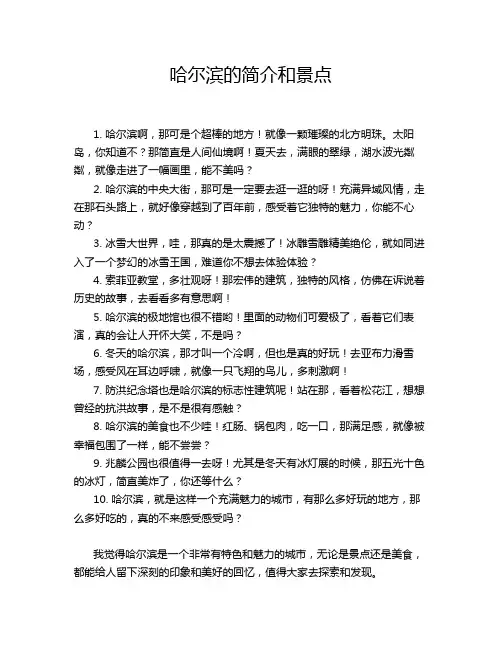 哈尔滨的简介和景点

1. 哈尔滨啊，那可是个超棒的地方！就像一颗璀璨的北方明珠。太阳岛，你知道不？那简直是人间仙境啊！夏天去，满眼的翠绿，湖水波光粼粼，就像走进了一幅画里，能不美吗？

2. 哈尔滨的中央大街，那可是一定要去逛一逛的呀！充满异域风情，走在那石头路上，就好像穿越到了百年前，感受着它独特的魅力，你能不心动？

3. 冰雪大世界，哇，那真的是太震撼了！冰雕雪雕精美绝伦，就如同进入了一个梦幻的冰雪王国，难道你不想去体验体验？

4. 索菲亚教堂，多壮观呀！那宏伟的建筑，独特的风格，仿佛在诉说着历史的故事，去看看多有意思啊！

5. 哈尔滨的极地馆也很不错哟！里面的动物们可爱极了，看着它们表演，真的会让人开怀大笑，不是吗？

6. 冬天的哈尔滨，那才叫一个冷啊，但也是真的好玩！去亚布力滑雪场，感受风在耳边呼啸，就像一只飞翔的鸟儿，多刺激啊！

7. 防洪纪念塔也是哈尔滨的标志性建筑呢！站在那，看着松花江，想想曾经的抗洪故事，是不是很有感触？

8. 哈尔滨的美食也不少哇！红肠、锅包肉，吃一口，那满足感，就像被幸福包围了一样，能不尝尝？

9. 兆麟公园也很值得一去呀！尤其是冬天有冰灯展的时候，那五光十色的冰灯，简直美炸了，你还等什么？

10. 哈尔滨，就是这样一个充满魅力的城市，有那么多好玩的地方，那么多好吃的，真的不来感受感受吗？

我觉得哈尔滨是一个非常有特色和魅力的城市，无论是景点还是美食，都能给人留下深刻的印象和美好的回忆，值得大家去探索和发现。